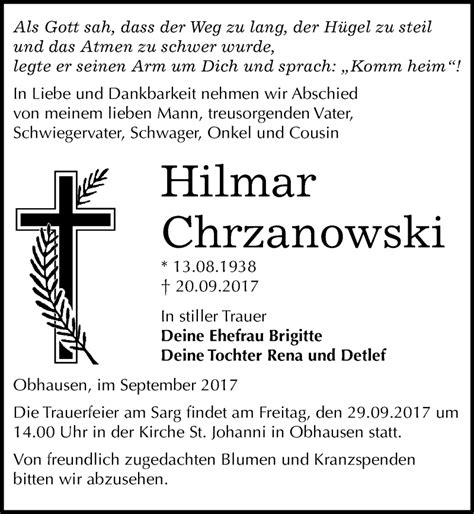 Als Gott sah, dass der Weg zu lang, der Hügel zu steil und das Atmen zu schwer wurde, legte er seinen Arm um Dich und sprach: „Komm heim“!

In Liebe und Dankbarkeit nehmen wir Abschied von meinem lieben Mann, treusorgenden Vater, Schwiegervater, Schwager, Onkel und Cousin

Hilmar Chrzanowski

* 13.08.1938
† 20.09.2017

In stiller Trauer
Deine Ehefrau Brigitte
Deine Tochter Rena und Detlef

Obhausen, im September 2017

Die Trauerfeier am Sarg findet am Freitag, den 29.09.2017 um 14.00 Uhr in der Kirche St. Johanni in Obhausen statt.

Von freundlich zugedachten Blumen und Kranzspenden bitten wir abzusehen.